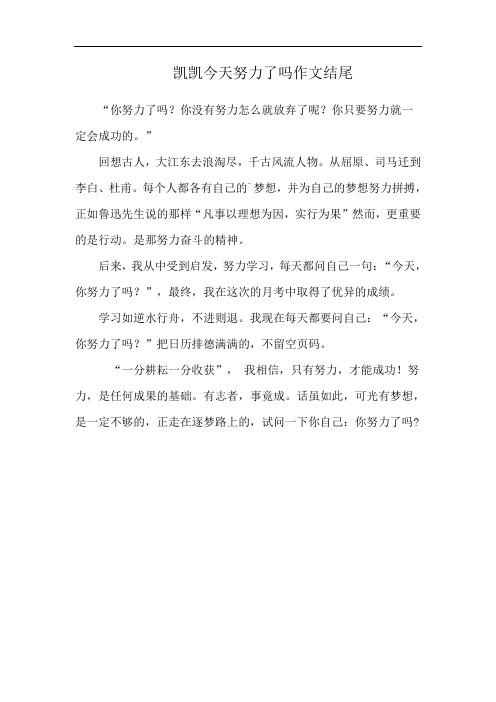 凯凯今天努力了吗作文结尾

“你努力了吗？你没有努力怎么就放弃了呢？你只要努力就一定会成功的。”

回想古人，大江东去浪淘尽，千古风流人物。从屈原、司马迁到李白、杜甫。每个人都各有自己的`梦想，并为自己的梦想努力拼搏，正如鲁迅先生说的那样“凡事以理想为因，实行为果”然而，更重要的是行动。是那努力奋斗的精神。

后来，我从中受到启发，努力学习，每天都问自己一句：“今天，你努力了吗？”，最终，我在这次的月考中取得了优异的成绩。

学习如逆水行舟，不进则退。我现在每天都要问自己：“今天，你努力了吗？”把日历排德满满的，不留空页码。

“一分耕耘一分收获”，我相信，只有努力，才能成功！努力，是任何成果的基础。有志者，事竟成。话虽如此，可光有梦想，是一定不够的，正走在逐梦路上的，试问一下你自己：你努力了吗?